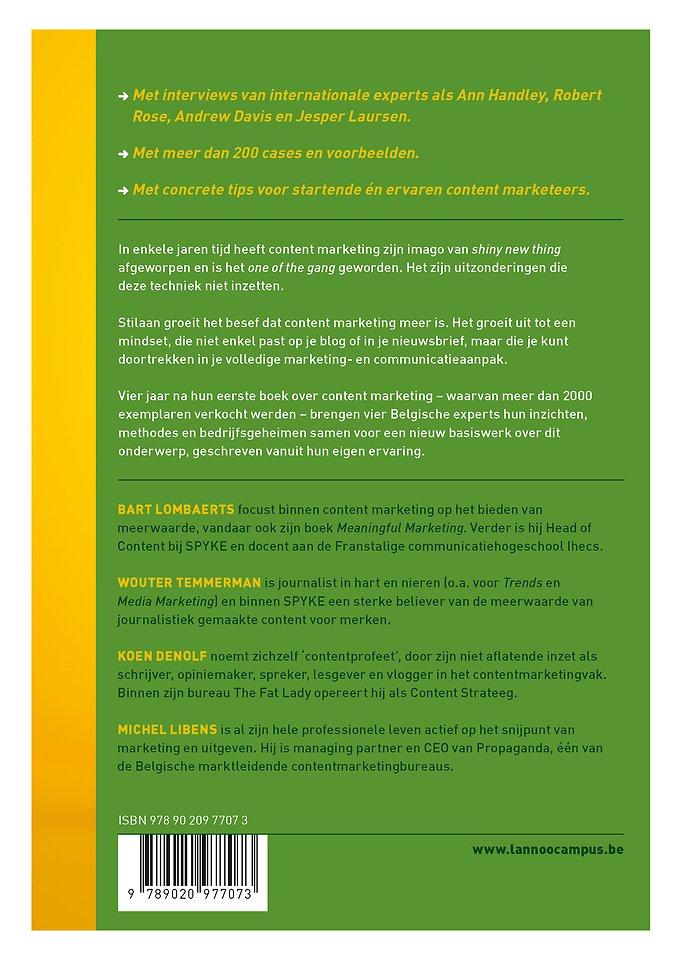 → Met interviews van internationale experts als Ann Handley, Robert Rose, Andrew Davis en Jesper Laursen.

→ Met meer dan 200 cases en voorbeelden.

→ Met concrete tips voor startende én ervaren content marketeers.

In enkele jaren tijd heeft content marketing zijn imago van shiny new thing afgeworpen en is het one of the gang geworden. Het zijn uitzonderingen die deze techniek niet inzetten.

Stilaan groeit het besef dat content marketing meer is. Het groeit uit tot een mindset, die niet enkel past op je blog of in je nieuwsbrief, maar die je kunt doortrekken in je volledige marketing- en communicatieaanpak.

Vier jaar na hun eerste boek over content marketing – waarvan meer dan 2000 exemplaren verkocht werden – brengen vier Belgische experts hun inzichten, methodes en bedrijfsgeheimen samen voor een nieuw basiswerk over dit onderwerp, geschreven vanuit hun eigen ervaring.

BART LOMBAERTS focust binnen content marketing op het bieden van meerwaarde, vandaar ook zijn boek Meaningful Marketing. Verder is hij Head of Content bij SPYKE en docent aan de Franstalige communicatiehogeschool Ihecs.

WOUTER TEMMERMAN is journalist in hart en nieren (o.a. voor Trends en Media Marketing) en binnen SPYKE een sterke believer van de meerwaarde van journalistiek gemaakte content voor merken.

KOEN DENOLF noemt zichzelf 'contentprofeet', door zijn niet aflatende inzet als schrijver, opiniemaker, spreker, lesgever en vlogger in het contentmarketingvak. Binnen zijn bureau The Fat Lady opereert hij als Content Strateeg.

MICHEL LIBENS is al zijn hele professionele leven actief op het snijpunt van marketing en uitgeven. Hij is managing partner en CEO van Propaganda, één van de Belgische marktleidende contentmarketingbureaus.

ISBN 978 90 209 7707 3

9 789020 977073

www.lannoocampus.be